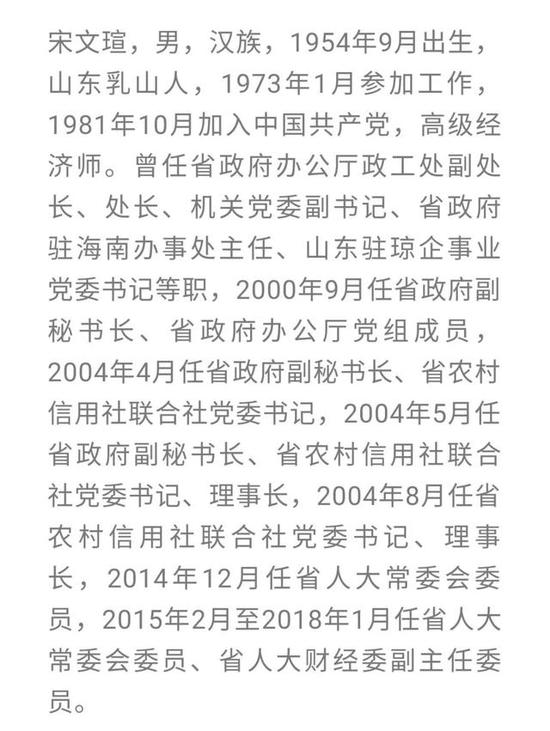 宋文瑄，男，汉族，1954年9月出生，山东乳山人，1973年1月参加工作，1981年10月加入中国共产党，高级经济师。曾任省政府办公厅政工处副处长、处长、机关党委副书记、省政府驻海南办事处主任、山东驻琼企事业党委书记等职，2000年9月任省政府副秘书长、省政府办公厅党组成员，2004年4月任省政府副秘书长、省农村信用社联合社党委书记，2004年5月任省政府副秘书长、省农村信用社联合社党委书记、理事长，2004年8月任省农村信用社联合社党委书记、理事长，2014年12月任省人大常委会委员，2015年2月至2018年1月任省人大常委会委员、省人大财经委副主任委员。